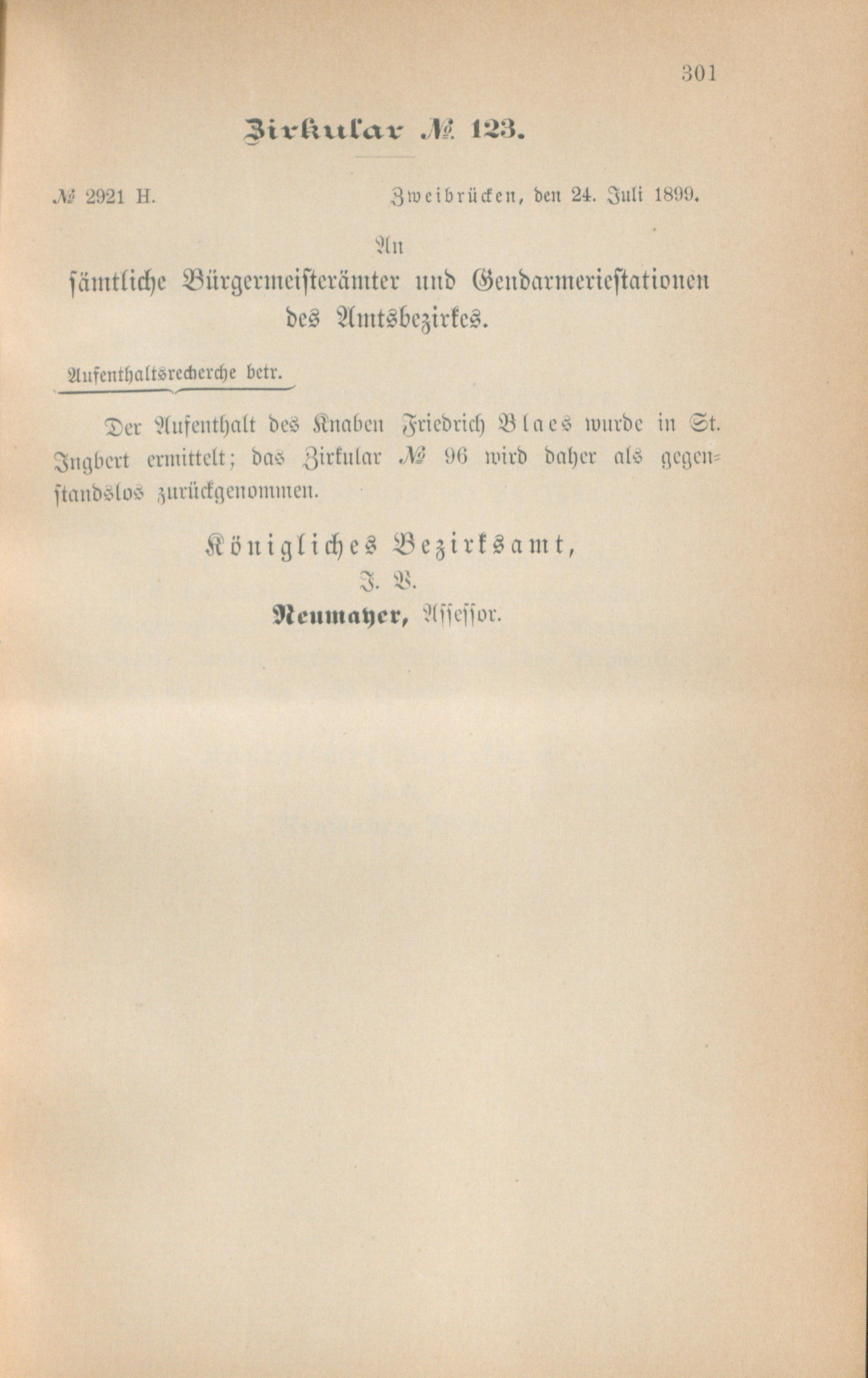 301

Zirkular № 123.

№ 2921 H. Zweibrücken, den 24. Juli 1899.

An
sämtliche Bürgermeisterämter und Gendarmeriestationen des Amtsbezirkes.

Aufenthaltsrecherche betr.

Der Aufenthalt des Knaben Friedrich Blaes wurde in St. Ingbert ermittelt; das Zirkular № 96 wird daher als gegenstandslos zurückgenommen.

Königliches Bezirksamt,
J. V.
Neumayer, Assessor.